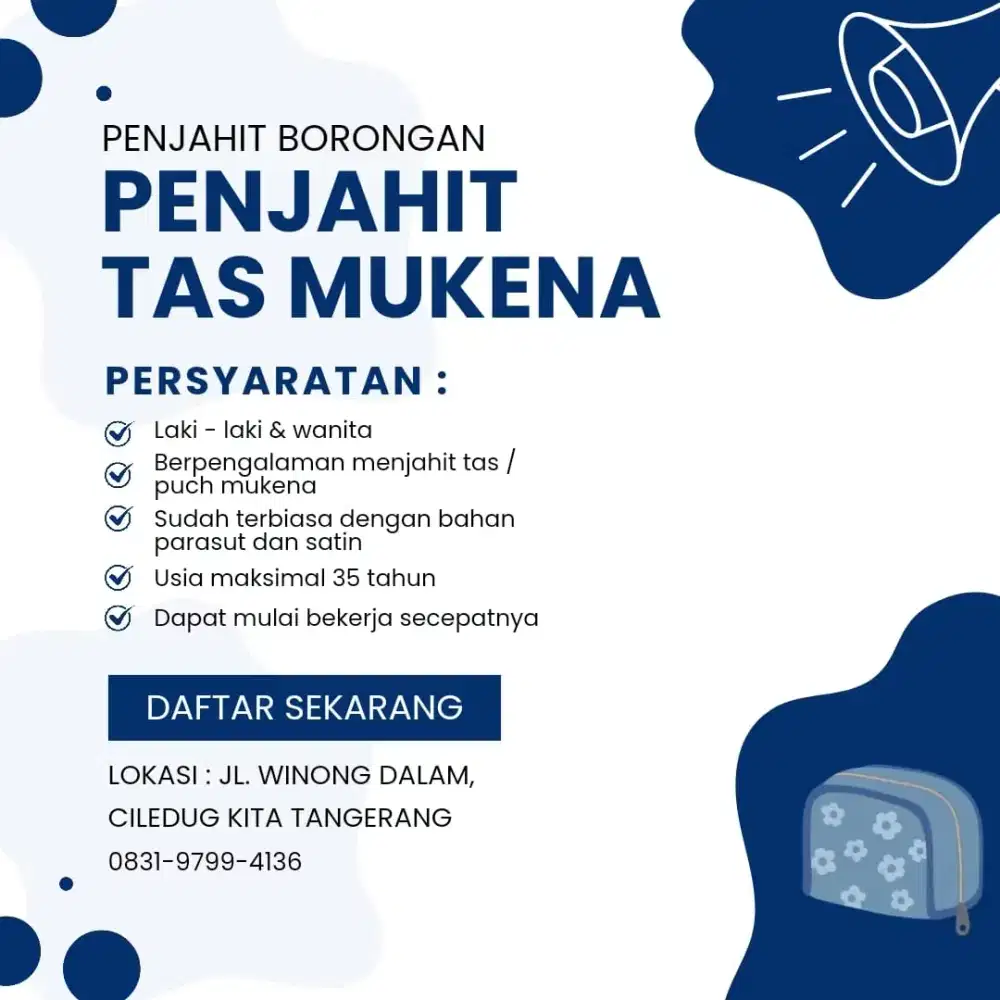 PENJAHIT BORONGAN

PENJAHIT TAS MUKENA

PERSYARATAN :

Laki - laki & wanita

Berpengalaman menjahit tas / puch mukena

Sudah terbiasa dengan bahan parasut dan satin

Usia maksimal 35 tahun

Dapat mulai bekerja secepatnya

DAFTAR SEKARANG

LOKASI : JL. WINONG DALAM,

CILEDUG KITA TANGERANG

0831-9799-4136